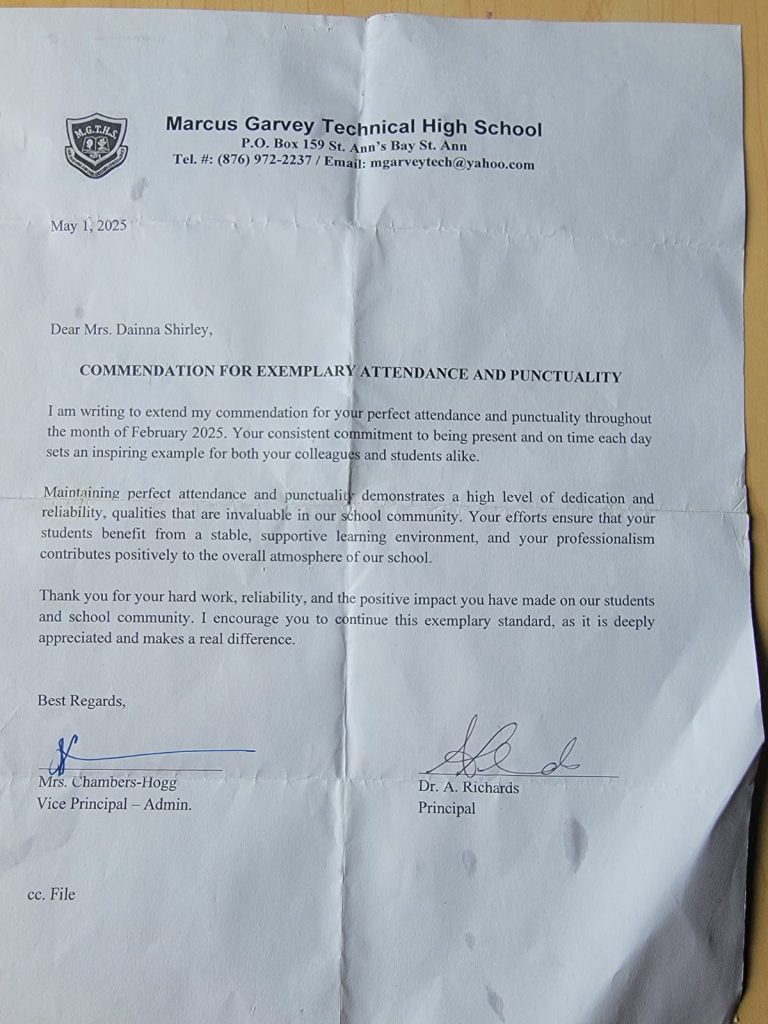 M.G.T.H.S

Marcus Garvey Technical High School
P.O. Box 159 St. Ann's Bay St. Ann
Tel. #: (876) 972-2237 / Email: mgarveytech@yahoo.com

May 1, 2025

Dear Mrs. Dainna Shirley,

COMMENDATION FOR EXEMPLARY ATTENDANCE AND PUNCTUALITY

I am writing to extend my commendation for your perfect attendance and punctuality throughout the month of February 2025. Your consistent commitment to being present and on time each day sets an inspiring example for both your colleagues and students alike.

Maintaining perfect attendance and punctuality demonstrates a high level of dedication and reliability, qualities that are invaluable in our school community. Your efforts ensure that your students benefit from a stable, supportive learning environment, and your professionalism contributes positively to the overall atmosphere of our school.

Thank you for your hard work, reliability, and the positive impact you have made on our students and school community. I encourage you to continue this exemplary standard, as it is deeply appreciated and makes a real difference.

Best Regards,

Mrs. Chambers-Hogg
Vice Principal – Admin.

Dr. A. Richards
Principal

cc. File